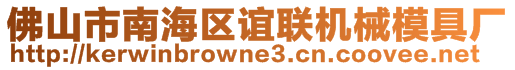 佛山市南海区谊联机械模具厂
http://kerwinbrowne3.cn.coovee.net